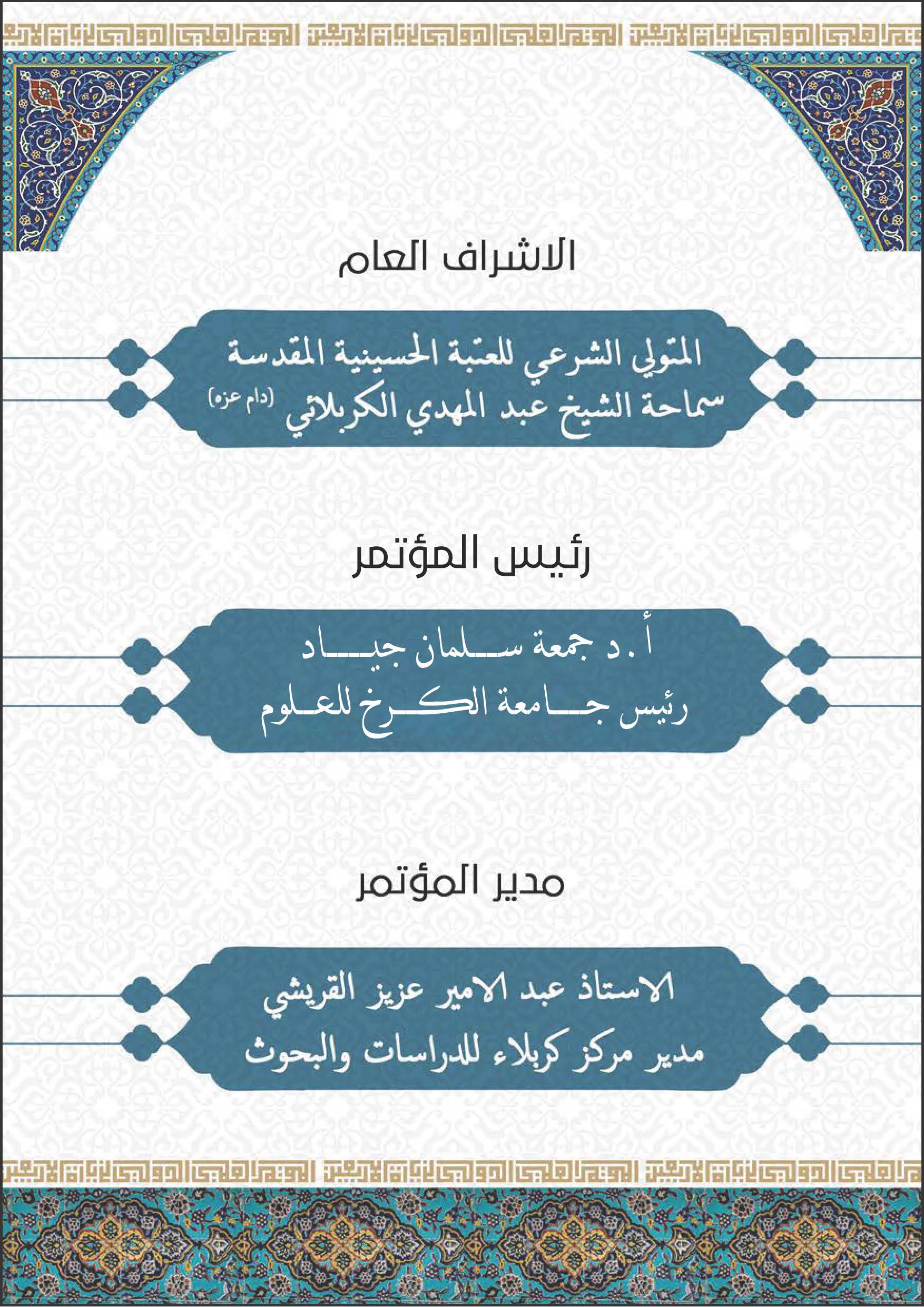 الاشراف العام

المتولي الشرعي للعتبة الحسينية المقدسة
سماحة الشيخ عبد المهدي الكربلائي (دام عزه)

رئيس المؤتمر

أ . د جمعة سلمان جياد
رئيس جامعة الكرخ للعلوم

مدير المؤتمر

الاستاذ عبد الامير عزيز القريشي
مدير مركز كربلاء للدراسات والبحوث